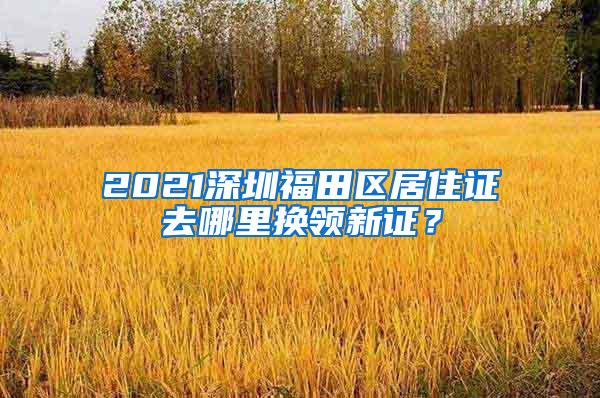 2021深圳福田区居住证去哪里换领新证？